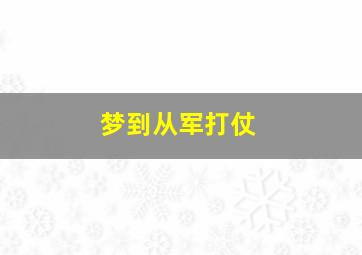 梦到从军打仗